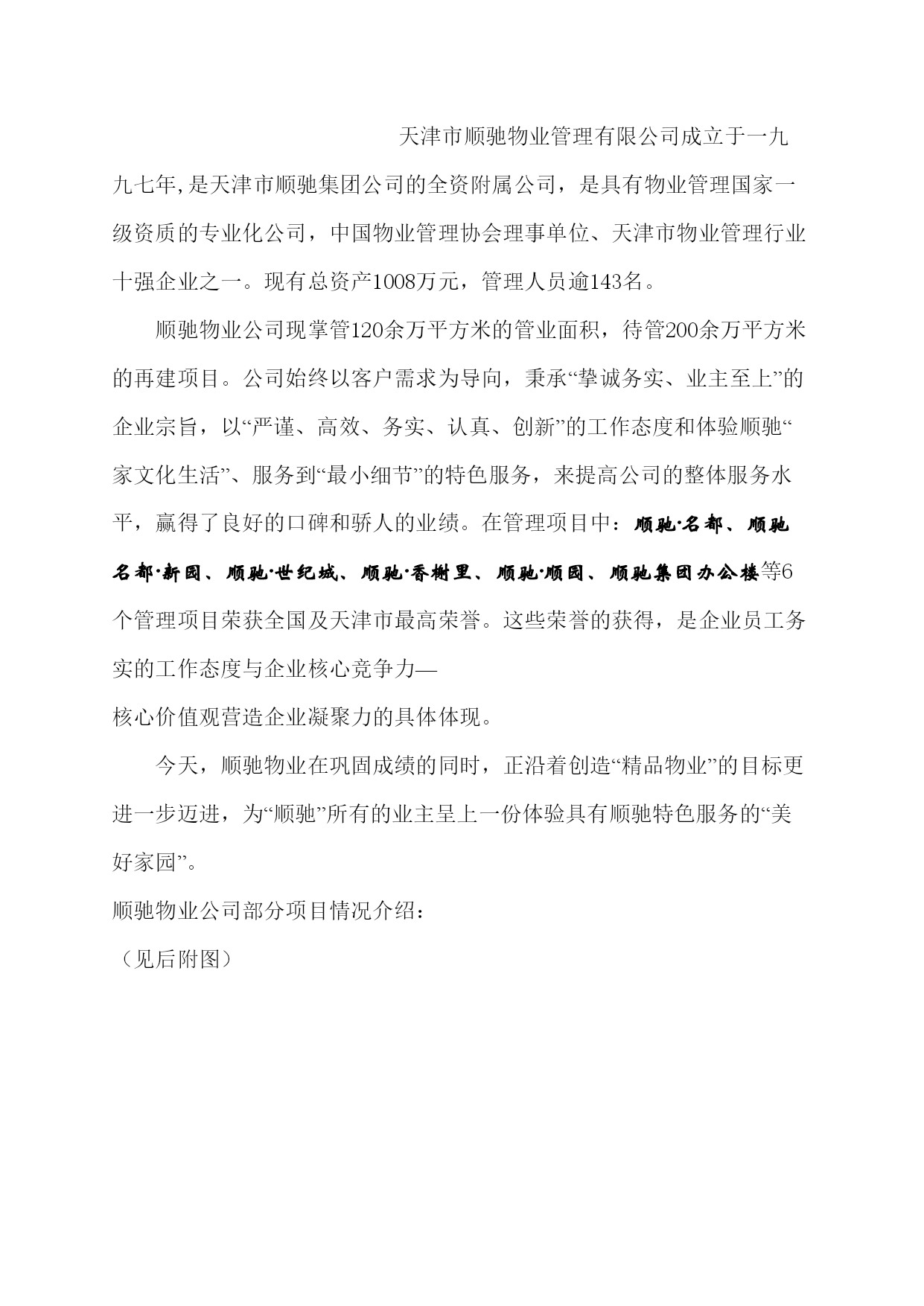 天津市顺驰物业管理有限公司成立于一九九七年,是天津市顺驰集团公司的全资附属公司，是具有物业管理国家一级资质的专业化公司，中国物业管理协会理事单位、天津市物业管理行业十强企业之一。现有总资产1008万元，管理人员逾143名。

顺驰物业公司现掌管120余万平方米的管业面积，待管200余万平方米的再建项目。公司始终以客户需求为导向，秉承“挚诚务实、业主至上”的企业宗旨，以“严谨、高效、务实、认真、创新”的工作态度和体验顺驰“家文化生活”、服务到“最小细节”的特色服务，来提高公司的整体服务水平，赢得了良好的口碑和骄人的业绩。在管理项目中：顺驰·名都、顺驰名都·新园、顺驰·世纪城、顺驰·香榭里、顺驰·顺园、顺驰集团办公楼等6个管理项目荣获全国及天津市最高荣誉。这些荣誉的获得，是企业员工务实的工作态度与企业核心竞争力—
核心价值观营造企业凝聚力的具体体现。

今天，顺驰物业在巩固成绩的同时，正沿着创造“精品物业”的目标更进一步迈进，为“顺驰”所有的业主呈上一份体验具有顺驰特色服务的“美好家园”。

顺驰物业公司部分项目情况介绍：

（见后附图）